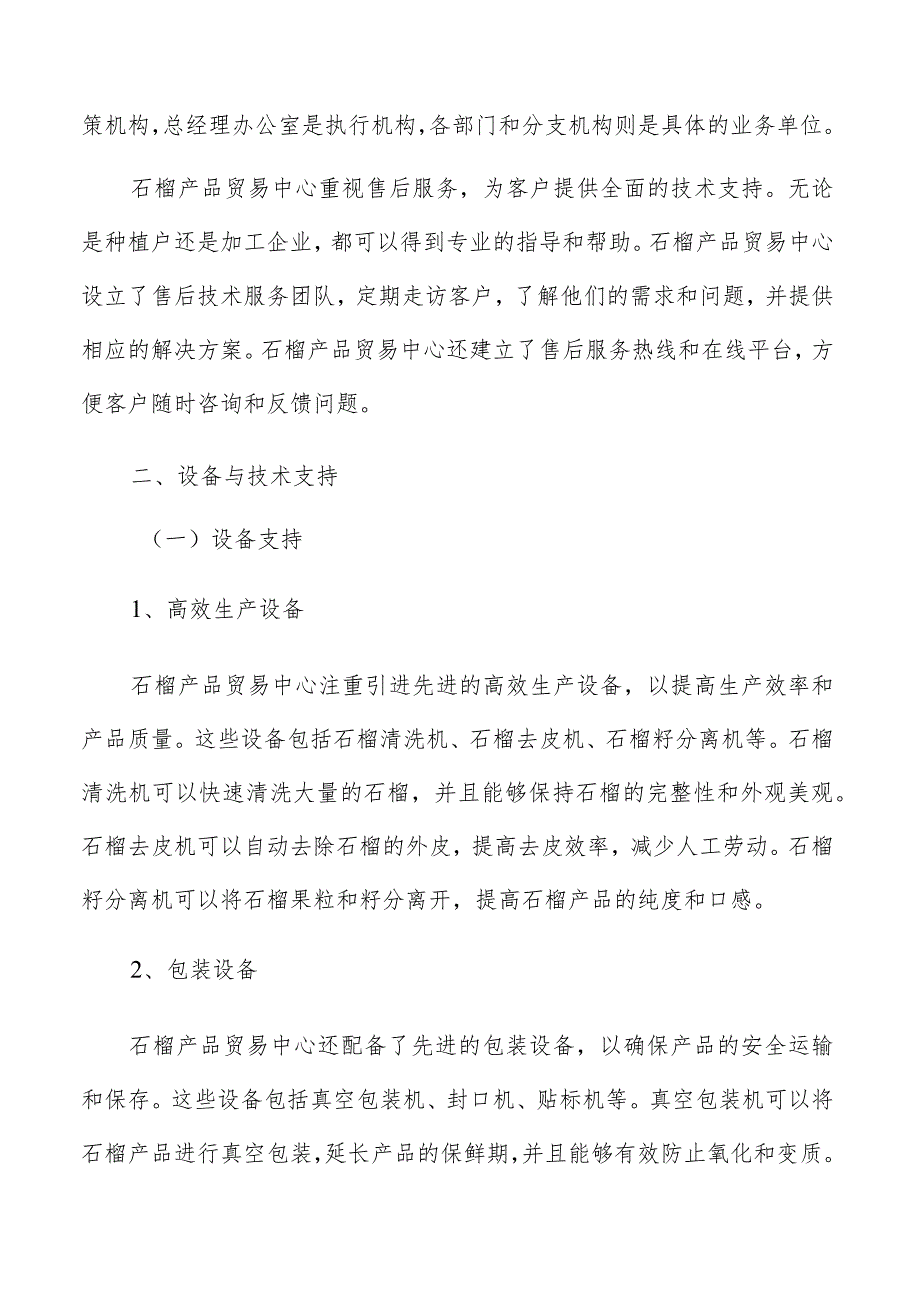 策机构，总经理办公室是执行机构，各部门和分支机构则是具体的业务单位。

石榴产品贸易中心重视售后服务，为客户提供全面的技术支持。无论是种植户还是加工企业，都可以得到专业的指导和帮助。石榴产品贸易中心设立了售后技术服务团队，定期走访客户，了解他们的需求和问题，并提供相应的解决方案。石榴产品贸易中心还建立了售后服务热线和在线平台，方便客户随时咨询和反馈问题。

二、设备与技术支持

（一）设备支持

1、高效生产设备

石榴产品贸易中心注重引进先进的高效生产设备，以提高生产效率和产品质量。这些设备包括石榴清洗机、石榴去皮机、石榴籽分离机等。石榴清洗机可以快速清洗大量的石榴，并且能够保持石榴的完整性和外观美观。石榴去皮机可以自动去除石榴的外皮，提高去皮效率，减少人工劳动。石榴籽分离机可以将石榴果粒和籽分离开，提高石榴产品的纯度和口感。

2、包装设备

石榴产品贸易中心还配备了先进的包装设备，以确保产品的安全运输和保存。这些设备包括真空包装机、封口机、贴标机等。真空包装机可以将石榴产品进行真空包装，延长产品的保鲜期，并且能够有效防止氧化和变质。